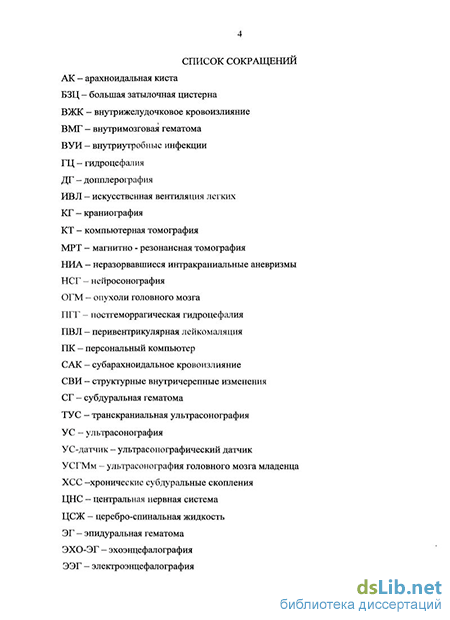 4

СПИСОК СОКРАЩЕНИЙ

АК – арахноидальная киста

БЗЦ – большая затылочная цистерна

ВЖК – внутрижелудочковое кровоизлияние

ВМГ – внутримозговая гематома

ВУИ – внутриутробные инфекции

ГЦ – гидроцефалия

ДГ – допплерография

ИВЛ – искусственная вентиляция легких

КГ – краниография

КТ – компьютерная томография

МРТ – магнитно - резонансная томография

НИА – неразорвавшиеся интракраниальные аневризмы

НСГ – нейросонография

ОГМ – опухоли головного мозга

ПГГ – постгеморрагическая гидроцефалия

ПВЛ – перивентрикулярная лейкомаляция

ПК – персональный компьютер

САК – субарахноидальное кровоизлияние

СВИ – структурные внутричерепные изменения

СГ – субдуральная гематома

ТУС – транскраниальная ультрасонография

УС – ультрасонография

УС-датчик – ультрасонографический датчик

УСГМм – ультрасонография головного мозга младенца

ХСС –хронические субдуральные скопления

ЦНС – центральная нервная система

ЦСЖ – церебро-спинальная жидкость

ЭГ – эпидуральная гематома

ЭХО-ЭГ – эхоэнцефалография

ЭЭГ – электроэнцефалография

dsLib.net
библиотека диссертаций